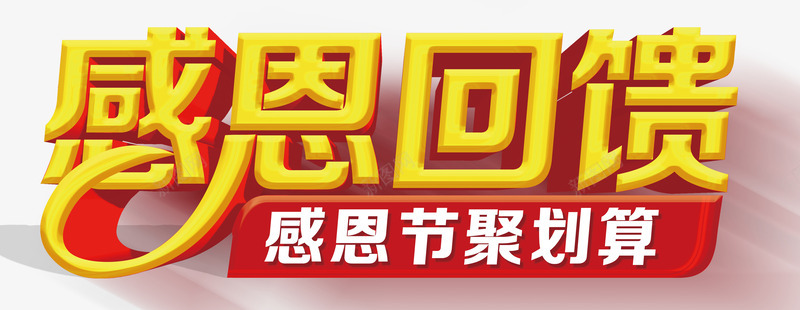 感恩回馈
感恩节聚划算